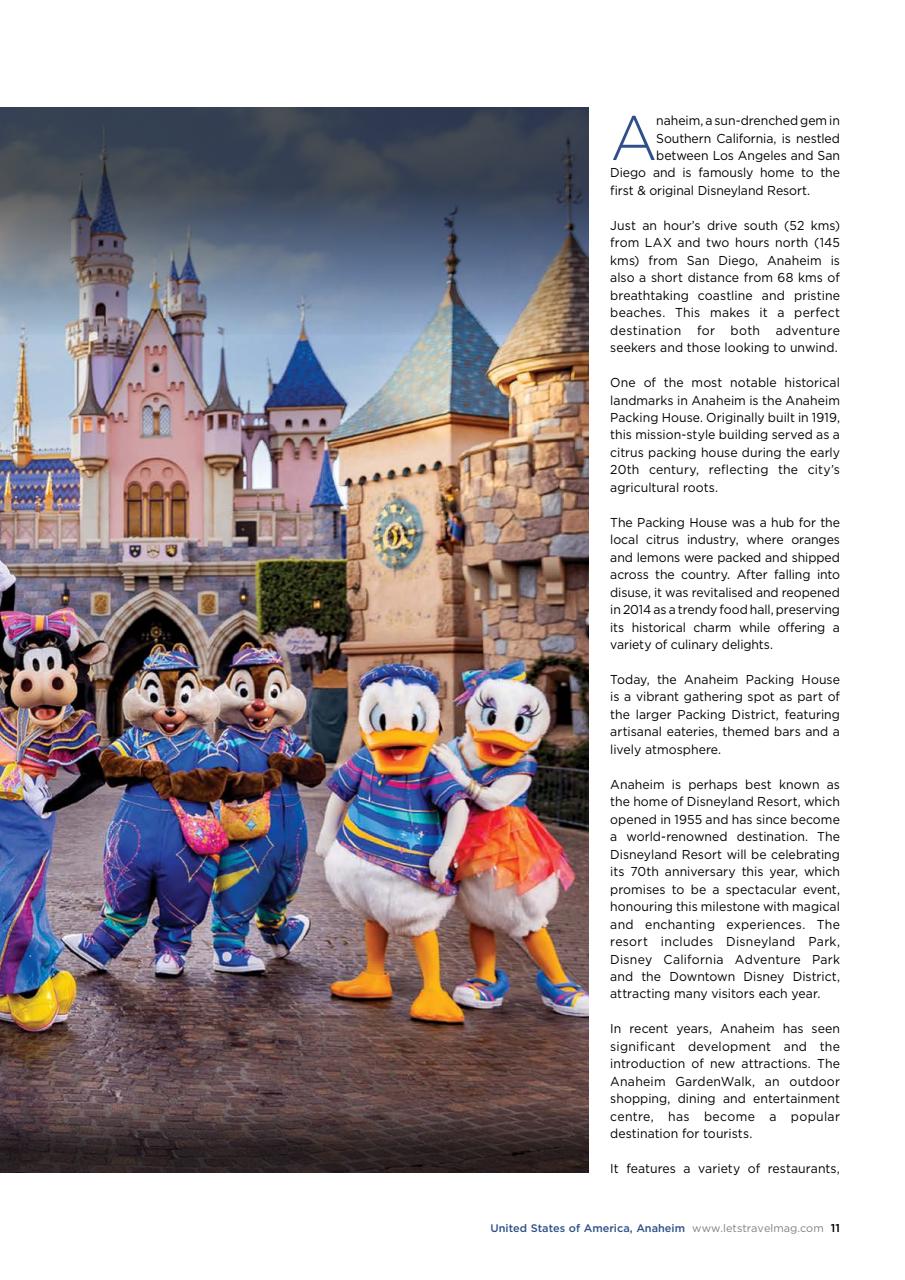 Anaheim, a sun-drenched gem in Southern California, is nestled between Los Angeles and San Diego and is famously home to the first & original Disneyland Resort.

Just an hour's drive south (52 kms) from LAX and two hours north (145 kms) from San Diego, Anaheim is also a short distance from 68 kms of breathtaking coastline and pristine beaches. This makes it a perfect destination for both adventure seekers and those looking to unwind.

One of the most notable historical landmarks in Anaheim is the Anaheim Packing House. Originally built in 1919, this mission-style building served as a citrus packing house during the early 20th century, reflecting the city's agricultural roots.

The Packing House was a hub for the local citrus industry, where oranges and lemons were packed and shipped across the country. After falling into disuse, it was revitalised and reopened in 2014 as a trendy food hall, preserving its historical charm while offering a variety of culinary delights.

Today, the Anaheim Packing House is a vibrant gathering spot as part of the larger Packing District, featuring artisanal eateries, themed bars and a lively atmosphere.

Anaheim is perhaps best known as the home of Disneyland Resort, which opened in 1955 and has since become a world-renowned destination. The Disneyland Resort will be celebrating its 70th anniversary this year, which promises to be a spectacular event, honouring this milestone with magical and enchanting experiences. The resort includes Disneyland Park, Disney California Adventure Park and the Downtown Disney District, attracting many visitors each year.

In recent years, Anaheim has seen significant development and the introduction of new attractions. The Anaheim GardenWalk, an outdoor shopping, dining and entertainment centre, has become a popular destination for tourists.

It features a variety of restaurants,

United States of America, Anaheim www.letstravelmag.com 11